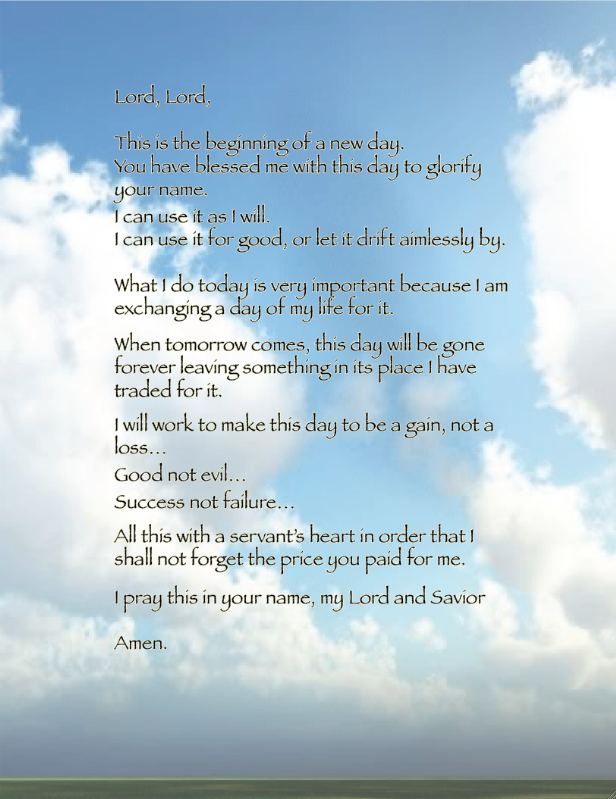 Lord, Lord,

This is the beginning of a new day.
You have blessed me with this day to glorify your name.
I can use it as I will.
I can use it for good, or let it drift aimlessly by.

What I do today is very important because I am exchanging a day of my life for it.

When tomorrow comes, this day will be gone forever leaving something in its place I have traded for it.

I will work to make this day to be a gain, not a loss…

Good not evil…

Success not failure…

All this with a servant's heart in order that I shall not forget the price you paid for me.

I pray this in your name, my Lord and Savior

Amen.